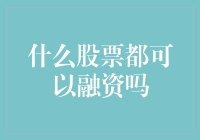 什么股票都可以融资吗